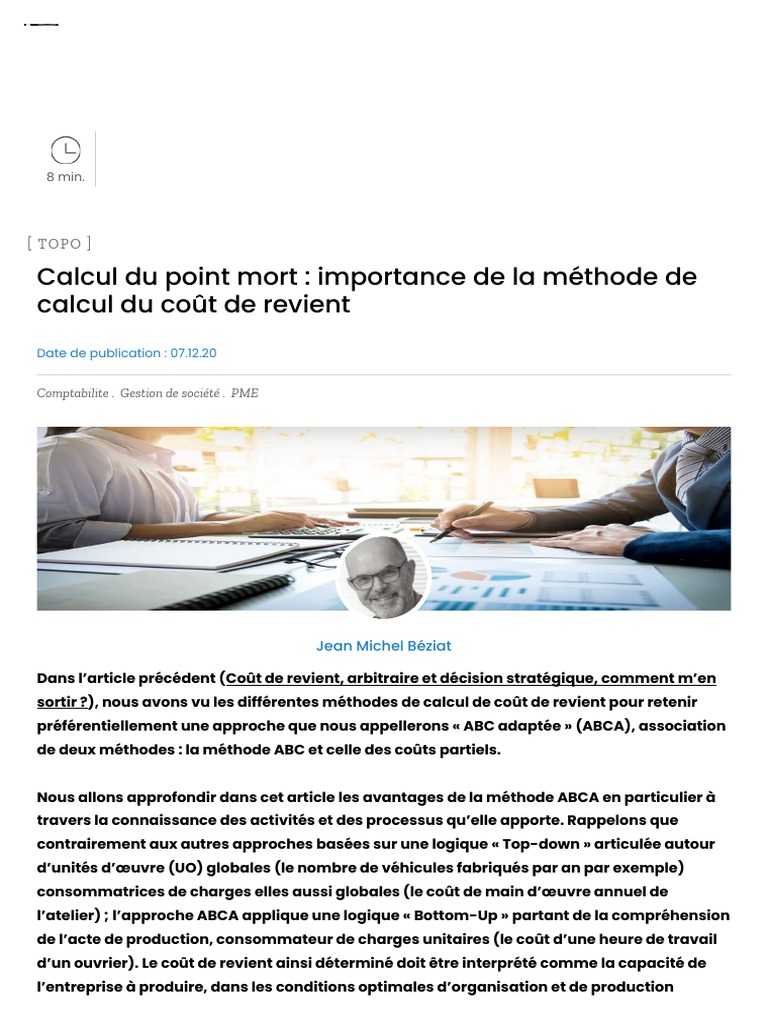 8 min.

[ TOPO ]

Calcul du point mort : importance de la méthode de calcul du coût de revient

Date de publication : 07.12.20

Comptabilite . Gestion de société . PME

Jean Michel Béziat

Dans l'article précédent (Coût de revient, arbitraire et décision stratégique, comment m'en sortir ?), nous avons vu les différentes méthodes de calcul de coût de revient pour retenir préférentiellement une approche que nous appellerons « ABC adaptée » (ABCA), association de deux méthodes : la méthode ABC et celle des coûts partiels.

Nous allons approfondir dans cet article les avantages de la méthode ABCA en particulier à travers la connaissance des activités et des processus qu'elle apporte. Rappelons que contrairement aux autres approches basées sur une logique « Top-down » articulée autour d'unités d'œuvre (UO) globales (le nombre de véhicules fabriqués par an par exemple) consommatrices de charges elles aussi globales (le coût de main d'œuvre annuel de l'atelier) ; l'approche ABCA applique une logique « Bottom-Up » partant de la compréhension de l'acte de production, consommateur de charges unitaires (le coût d'une heure de travail d'un ouvrier). Le coût de revient ainsi déterminé doit être interprété comme la capacité de l'entreprise à produire, dans les conditions optimales d'organisation et de production